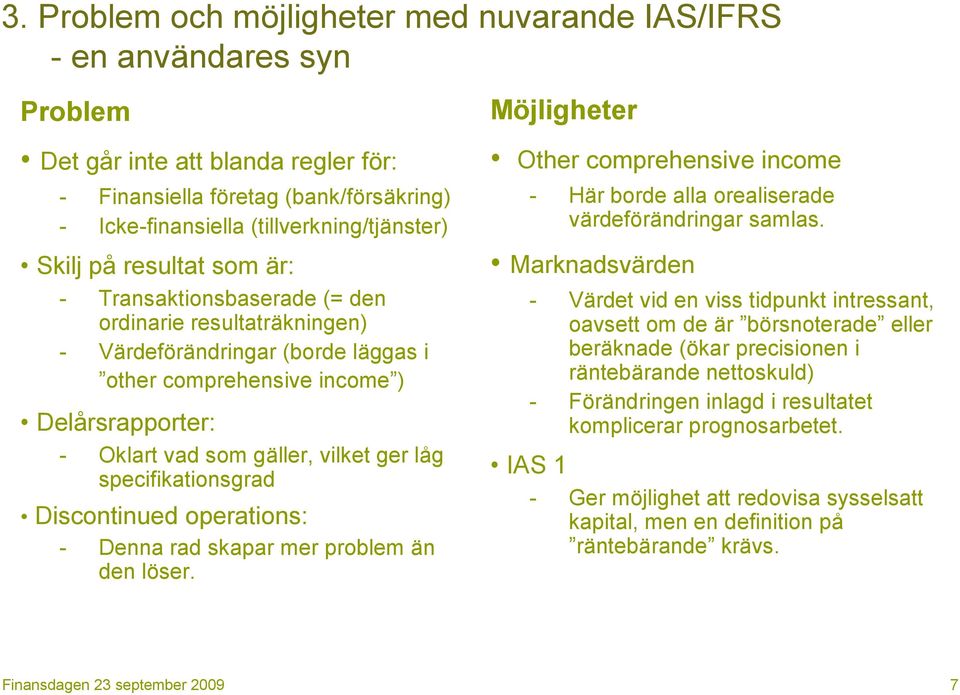 3. Problem och möjligheter med nuvarande IAS/IFRS - en användares syn

Problem

• Det går inte att blanda regler för:
- Finansiella företag (bank/försäkring)
- Icke-finansiella (tillverkning/tjänster)

• Skilj på resultat som är:
- Transaktionsbaserade (= den ordinarie resultaträkningen)
- Värdeförändringar (borde läggas i ”other comprehensive income”)

• Delårsrapporter:
- Oklart vad som gäller, vilket ger låg specifikationsgrad

• Discontinued operations:
- Denna rad skapar mer problem än den löser.

Möjligheter

• Other comprehensive income
- Här borde alla orealiserade värdeförändringar samlas.

• Marknadsvärden
- Värdet vid en viss tidpunkt intressant, oavsett om de är ”börsnoterade” eller beräknade (ökar precisionen i räntebärande nettoskuld)
- Förändringen inlagd i resultatet komplicerar prognosarbetet.

• IAS 1
- Ger möjlighet att redovisa sysselsatt kapital, men en definition på ”räntebärande” krävs.

Finansdagen 23 september 2009

7